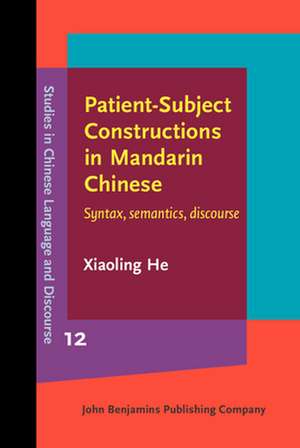 Studies in Chinese Language and Discourse

Patient-Subject Constructions in Mandarin Chinese

Syntax, semantics, discourse

Xiaoling He

12

John Benjamins Publishing Company